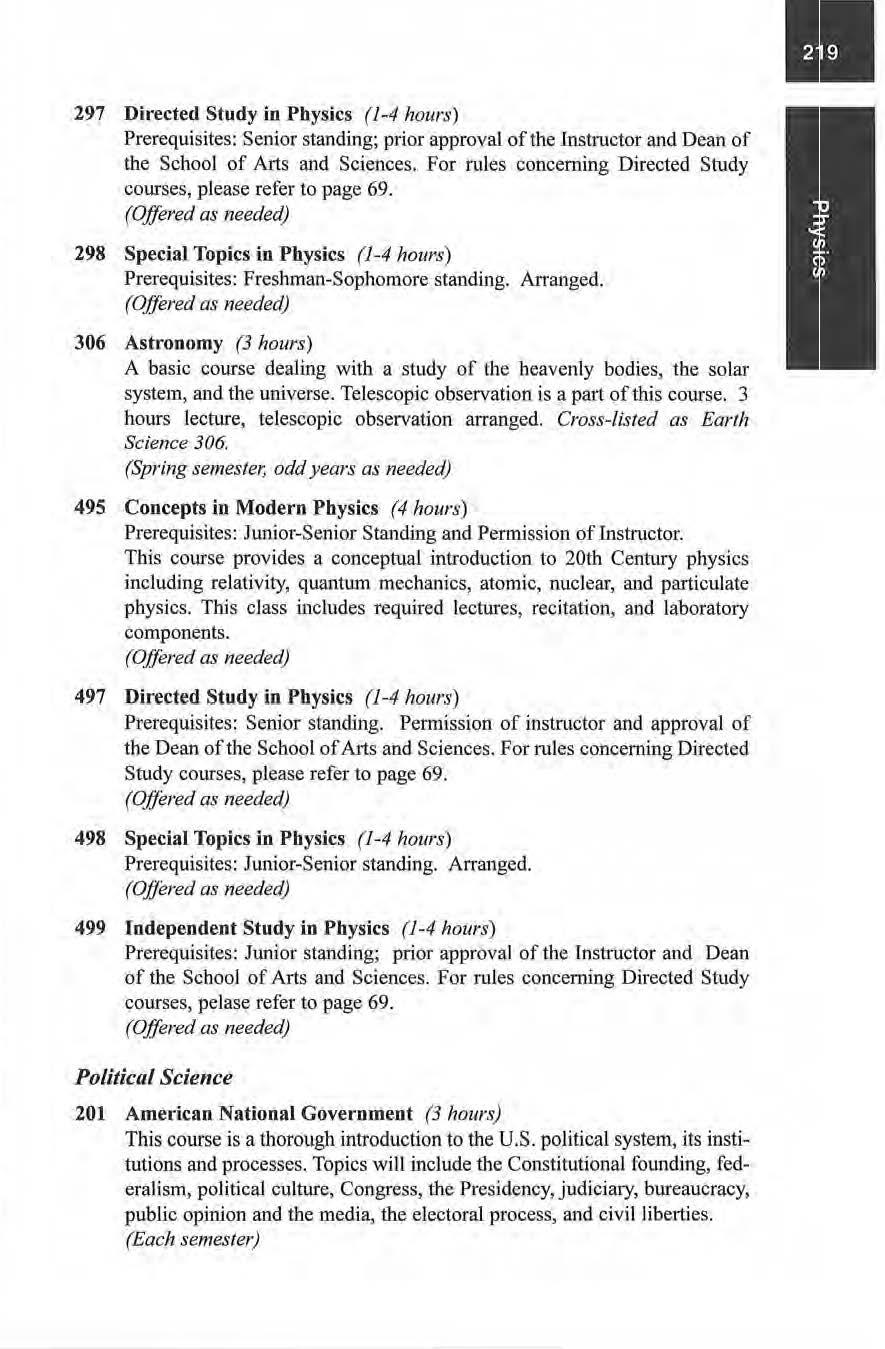 219

Physics

297 Directed Study in Physics (1-4 hours)
Prerequisites: Senior standing; prior approval of the Instructor and Dean of the School of Arts and Sciences. For rules concerning Directed Study courses, please refer to page 69.
(Offered as needed)

298 Special Topics in Physics (1-4 hours)
Prerequisites: Freshman-Sophomore standing. Arranged.
(Offered as needed)

306 Astronomy (3 hours)
A basic course dealing with a study of the heavenly bodies, the solar system, and the universe. Telescopic observation is a part of this course. 3 hours lecture, telescopic observation arranged. Cross-listed as Earth Science 306.
(Spring semester, odd years as needed)

495 Concepts in Modern Physics (4 hours)
Prerequisites: Junior-Senior Standing and Permission of Instructor.
This course provides a conceptual introduction to 20th Century physics including relativity, quantum mechanics, atomic, nuclear, and particulate physics. This class includes required lectures, recitation, and laboratory components.
(Offered as needed)

497 Directed Study in Physics (1-4 hours)
Prerequisites: Senior standing. Permission of instructor and approval of the Dean of the School of Arts and Sciences. For rules concerning Directed Study courses, please refer to page 69.
(Offered as needed)

498 Special Topics in Physics (1-4 hours)
Prerequisites: Junior-Senior standing. Arranged.
(Offered as needed)

499 Independent Study in Physics (1-4 hours)
Prerequisites: Junior standing; prior approval of the Instructor and Dean of the School of Arts and Sciences. For rules concerning Directed Study courses, pelase refer to page 69.
(Offered as needed)

Political Science

201 American National Government (3 hours)
This course is a thorough introduction to the U.S. political system, its institutions and processes. Topics will include the Constitutional founding, federalism, political culture, Congress, the Presidency, judiciary, bureaucracy, public opinion and the media, the electoral process, and civil liberties.
(Each semester)